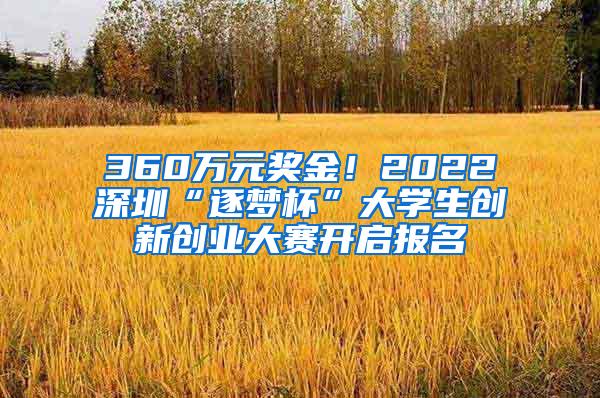 360万元奖金！2022深圳“逐梦杯”大学生创新创业大赛开启报名